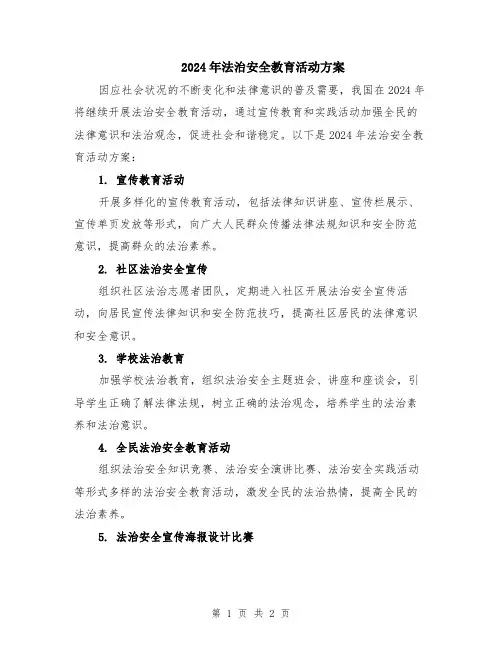 2024年法治安全教育活动方案

因应社会状况的不断变化和法律意识的普及需要，我国在2024年将继续开展法治安全教育活动，通过宣传教育和实践活动加强全民的法律意识和法治观念，促进社会和谐稳定。以下是2024年法治安全教育活动方案：

1. 宣传教育活动

开展多样化的宣传教育活动，包括法律知识讲座、宣传栏展示、宣传单页发放等形式，向广大人民群众传播法律法规知识和安全防范意识，提高群众的法治素养。

2. 社区法治安全宣传

组织社区法治志愿者团队，定期进入社区开展法治安全宣传活动，向居民宣传法律知识和安全防范技巧，提高社区居民的法律意识和安全意识。

3. 学校法治教育

加强学校法治教育，组织法治安全主题班会、讲座和座谈会，引导学生正确了解法律法规，树立正确的法治观念，培养学生的法治素养和法治意识。

4. 全民法治安全教育活动

组织法治安全知识竞赛、法治安全演讲比赛、法治安全实践活动等形式多样的法治安全教育活动，激发全民的法治热情，提高全民的法治素养。

5. 法治安全宣传海报设计比赛

第 1 页 共 2 页